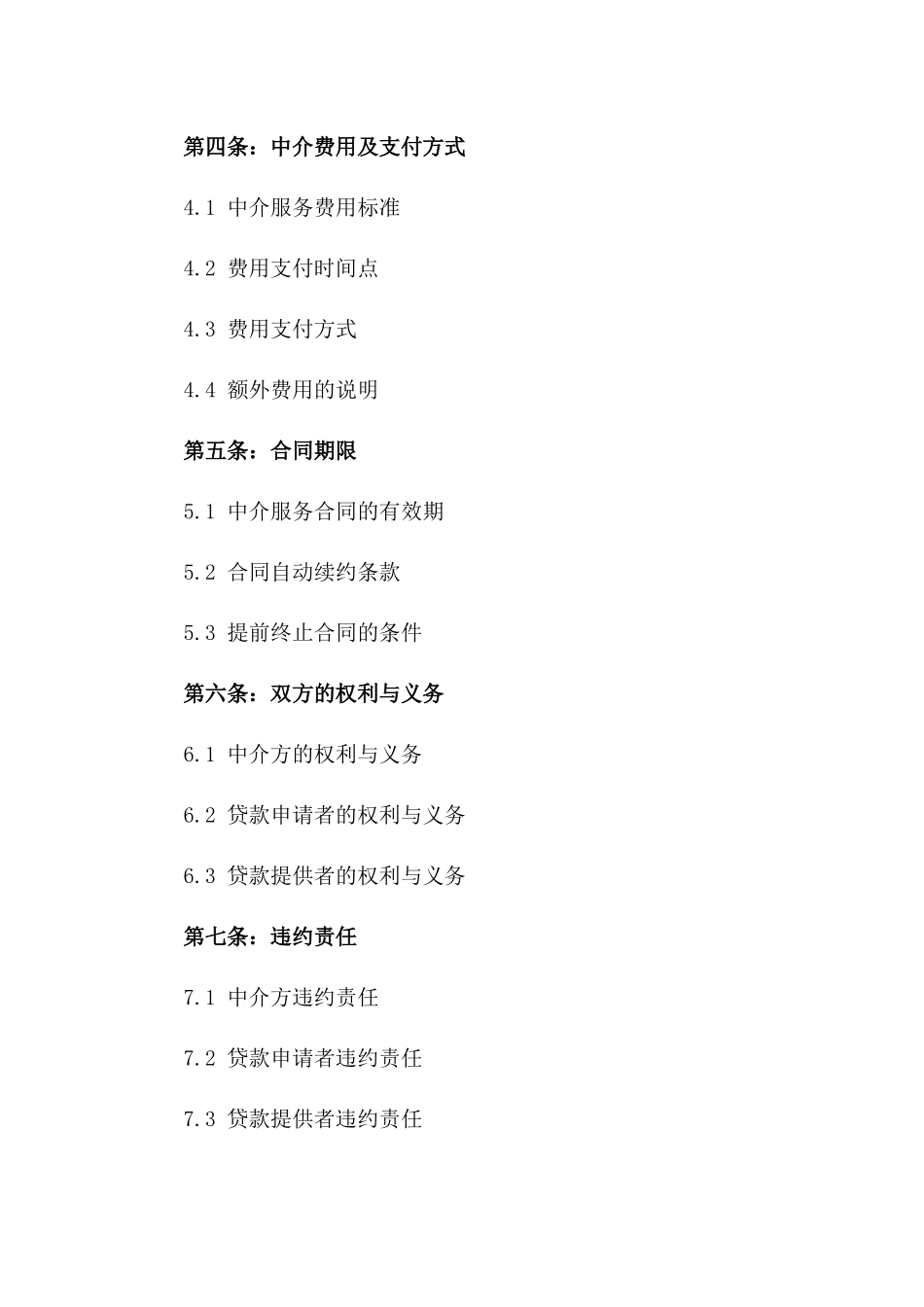 第四条：中介费用及支付方式

4.1 中介服务费用标准

4.2 费用支付时间点

4.3 费用支付方式

4.4 额外费用的说明

第五条：合同期限

5.1 中介服务合同的有效期

5.2 合同自动续约条款

5.3 提前终止合同的条件

第六条：双方的权利与义务

6.1 中介方的权利与义务

6.2 贷款申请者的权利与义务

6.3 贷款提供者的权利与义务

第七条：违约责任

7.1 中介方违约责任

7.2 贷款申请者违约责任

7.3 贷款提供者违约责任